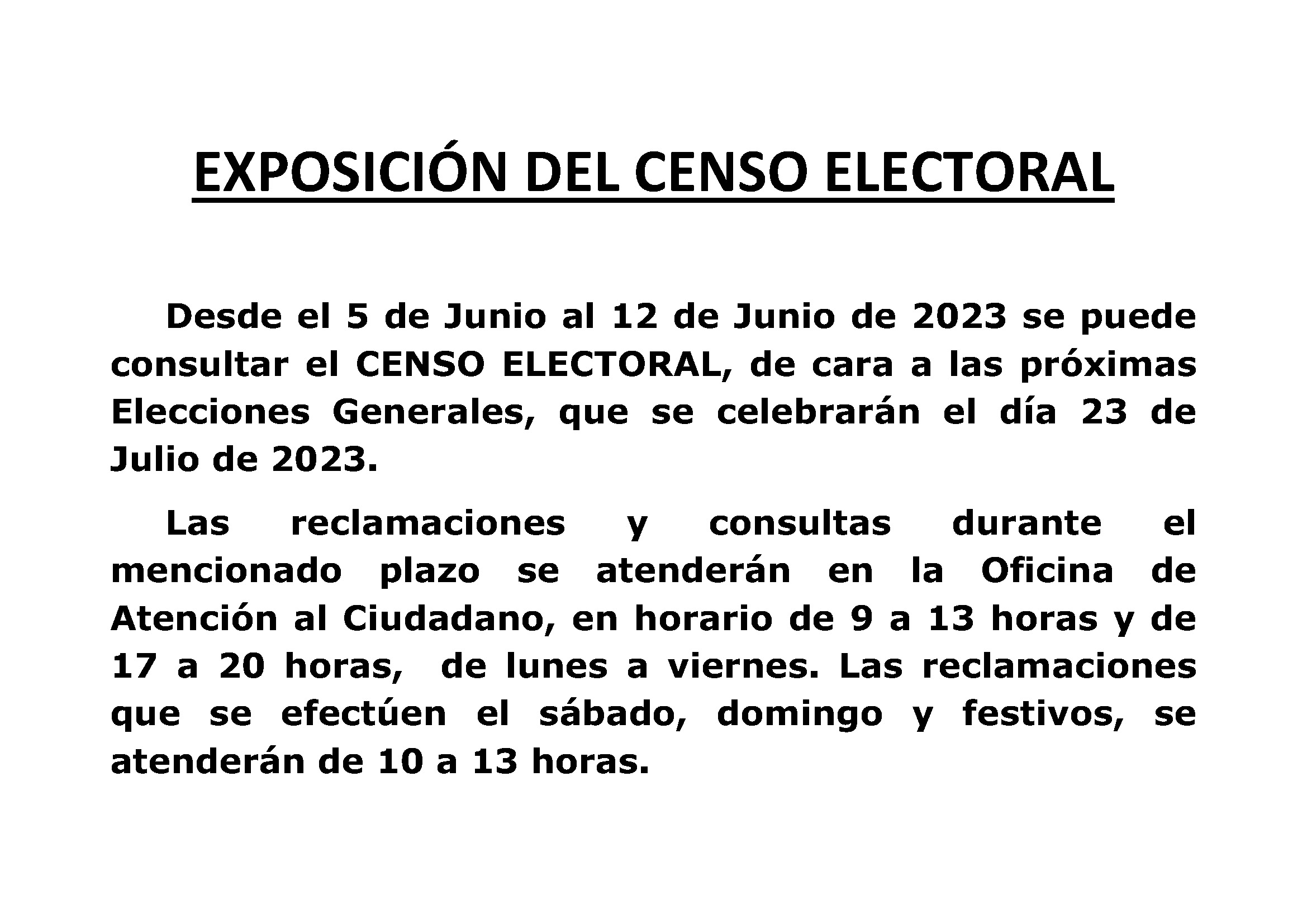 EXPOSICIÓN DEL CENSO ELECTORAL

Desde el 5 de Junio al 12 de Junio de 2023 se puede consultar el CENSO ELECTORAL, de cara a las próximas Elecciones Generales, que se celebrarán el día 23 de Julio de 2023.

Las reclamaciones y consultas durante el mencionado plazo se atenderán en la Oficina de Atención al Ciudadano, en horario de 9 a 13 horas y de 17 a 20 horas, de lunes a viernes. Las reclamaciones que se efectúen el sábado, domingo y festivos, se atenderán de 10 a 13 horas.